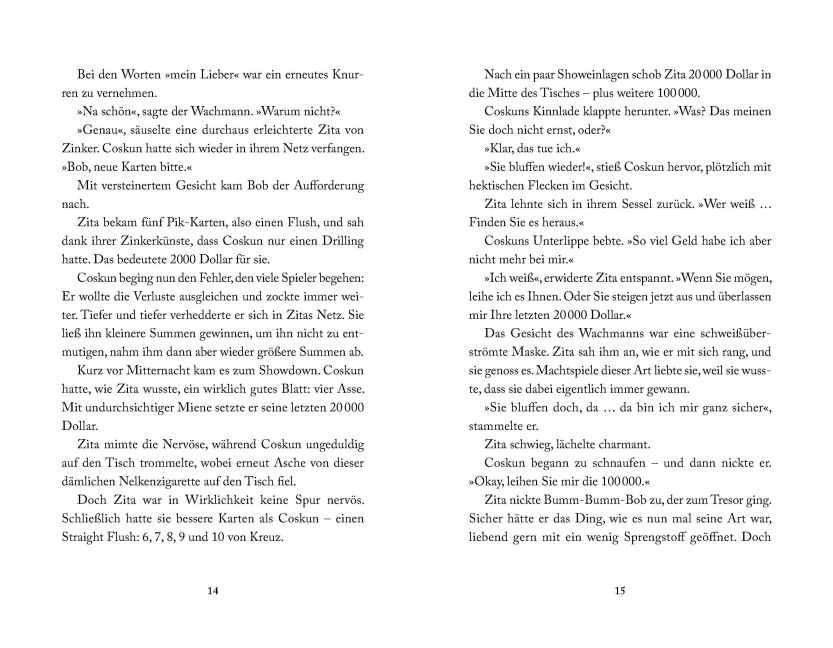 Bei den Worten »mein Lieber« war ein erneutes Knurren zu vernehmen.

»Na schön«, sagte der Wachmann. »Warum nicht?«

»Genau«, säuselte eine durchaus erleichterte Zita von Zinker. Coskun hatte sich wieder in ihrem Netz verfangen. »Bob, neue Karten bitte.«

Mit versteinertem Gesicht kam Bob der Aufforderung nach.

Zita bekam fünf Pik-Karten, also einen Flush, und sah dank ihrer Zinkerkünste, dass Coskun nur einen Drilling hatte. Das bedeutete 2000 Dollar für sie.

Coskun beging nun den Fehler, den viele Spieler begehen: Er wollte die Verluste ausgleichen und zockte immer weiter. Tiefer und tiefer verhedderte er sich in Zitas Netz. Sie ließ ihn kleinere Summen gewinnen, um ihn nicht zu entmutigen, nahm ihm dann aber wieder größere Summen ab.

Kurz vor Mitternacht kam es zum Showdown. Coskun hatte, wie Zita wusste, ein wirklich gutes Blatt: vier Asse. Mit undurchsichtiger Miene setzte er seine letzten 20 000 Dollar.

Zita mimte die Nervöse, während Coskun ungeduldig auf den Tisch trommelte, wobei erneut Asche von dieser dämlichen Nelkenzigarette auf den Tisch fiel.

Doch Zita war in Wirklichkeit keine Spur nervös. Schließlich hatte sie bessere Karten als Coskun – einen Straight Flush: 6, 7, 8, 9 und 10 von Kreuz.

14

Nach ein paar Showeinlagen schob Zita 20 000 Dollar in die Mitte des Tisches – plus weitere 100 000.

Coskuns Kinnlade klappte herunter. »Was? Das meinen Sie doch nicht ernst, oder?«

»Klar, das tue ich.«

»Sie bluffen wieder!«, stieß Coskun hervor, plötzlich mit hektischen Flecken im Gesicht.

Zita lehnte sich in ihrem Sessel zurück. »Wer weiß … Finden Sie es heraus.«

Coskuns Unterlippe bebte. »So viel Geld habe ich aber nicht mehr bei mir.«

»Ich weiß«, erwiderte Zita entspannt. »Wenn Sie mögen, leihe ich es Ihnen. Oder Sie steigen jetzt aus und überlassen mir Ihre letzten 20 000 Dollar.«

Das Gesicht des Wachmanns war eine schweißüberströmte Maske. Zita sah ihm an, wie er mit sich rang, und sie genoss es. Machtspiele dieser Art liebte sie, weil sie wusste, dass sie dabei eigentlich immer gewann.

»Sie bluffen doch, da … da bin ich mir ganz sicher«, stammelte er.

Zita schwieg, lächelte charmant.

Coskun begann zu schnaufen – und dann nickte er. »Okay, leihen Sie mir die 100 000.«

Zita nickte Bumm-Bumm-Bob zu, der zum Tresor ging. Sicher hätte er das Ding, wie es nun mal seine Art war, liebend gern mit ein wenig Sprengstoff geöffnet. Doch

15